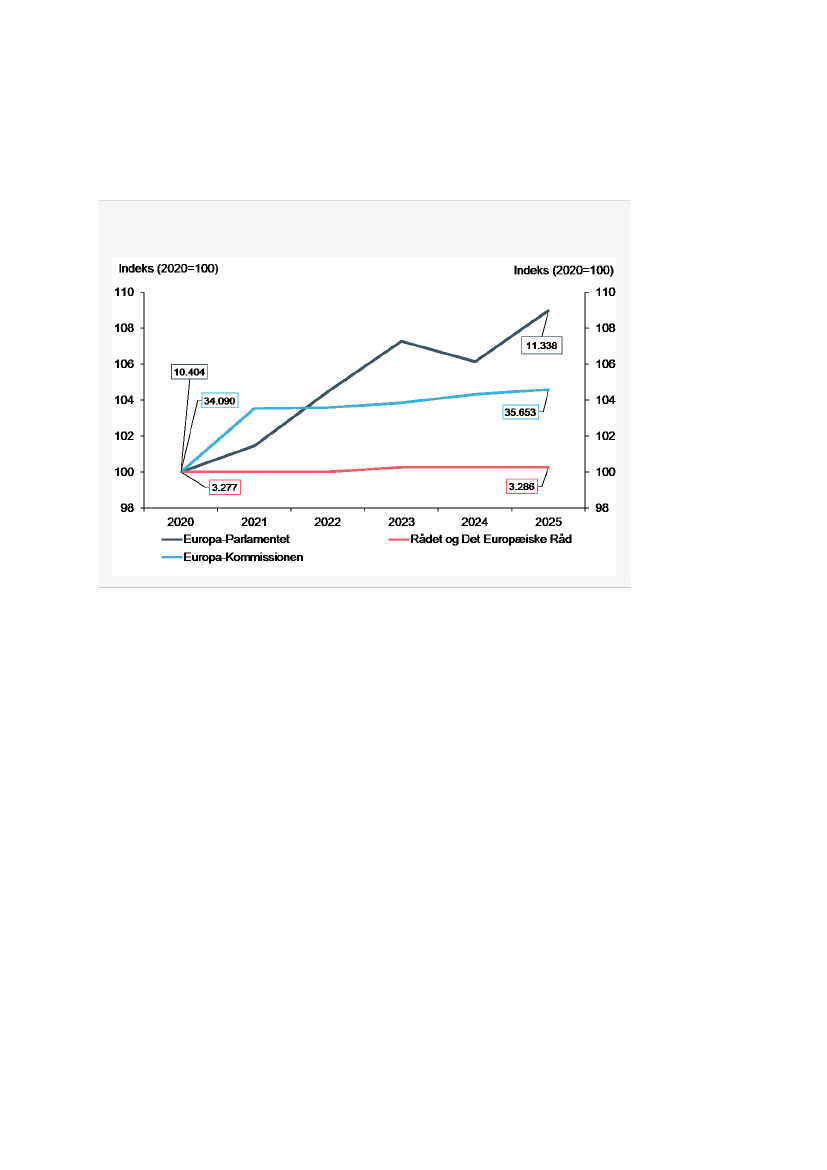 Indeks (2020=100)

Indeks (2020=100)

110
108
106
104
102
100
98

110
108
106
104
102
100
98

10.404
34.090
3.277
11.338
35.653
3.286

2020
2021
2022
2023
2024
2025

Europa-Parlamentet
Rådet og Det Europæiske Råd
Europa-Kommissionen